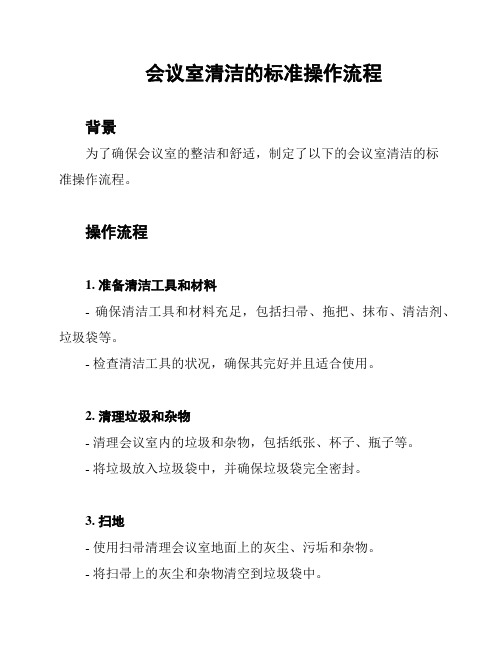 会议室清洁的标准操作流程

背景

为了确保会议室的整洁和舒适，制定了以下的会议室清洁的标准操作流程。

操作流程

1. 准备清洁工具和材料

- 确保清洁工具和材料充足，包括扫帚、拖把、抹布、清洁剂、垃圾袋等。

- 检查清洁工具的状况，确保其完好并且适合使用。

2. 清理垃圾和杂物

- 清理会议室内的垃圾和杂物，包括纸张、杯子、瓶子等。

- 将垃圾放入垃圾袋中，并确保垃圾袋完全密封。

3. 扫地

- 使用扫帚清理会议室地面上的灰尘、污垢和杂物。

- 将扫帚上的灰尘和杂物清空到垃圾袋中。